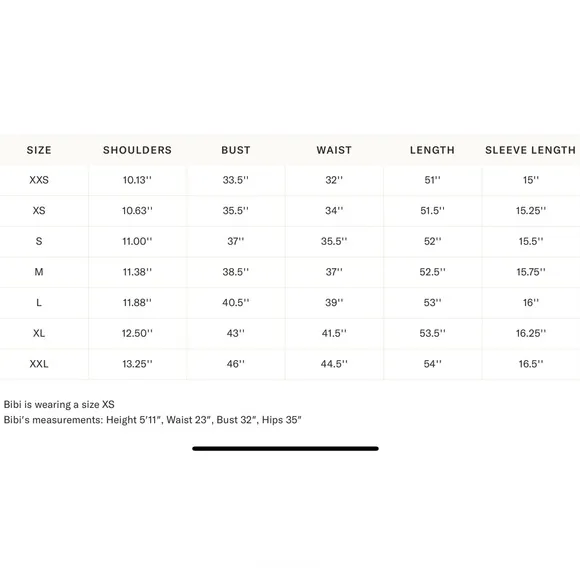 | SIZE | SHOULDERS | BUST | WAIST | LENGTH | SLEEVE LENGTH |
|---|---|---|---|---|---|
| XXS | 10.13'' | 33.5'' | 32'' | 51'' | 15'' |
| XS | 10.63'' | 35.5'' | 34'' | 51.5'' | 15.25'' |
| S | 11.00'' | 37'' | 35.5'' | 52'' | 15.5'' |
| M | 11.38'' | 38.5'' | 37'' | 52.5'' | 15.75'' |
| L | 11.88'' | 40.5'' | 39'' | 53'' | 16'' |
| XL | 12.50'' | 43'' | 41.5'' | 53.5'' | 16.25'' |
| XXL | 13.25'' | 46'' | 44.5'' | 54'' | 16.5'' |

Bibi is wearing a size XS
Bibi's measurements: Height 5'11", Waist 23", Bust 32", Hips 35"